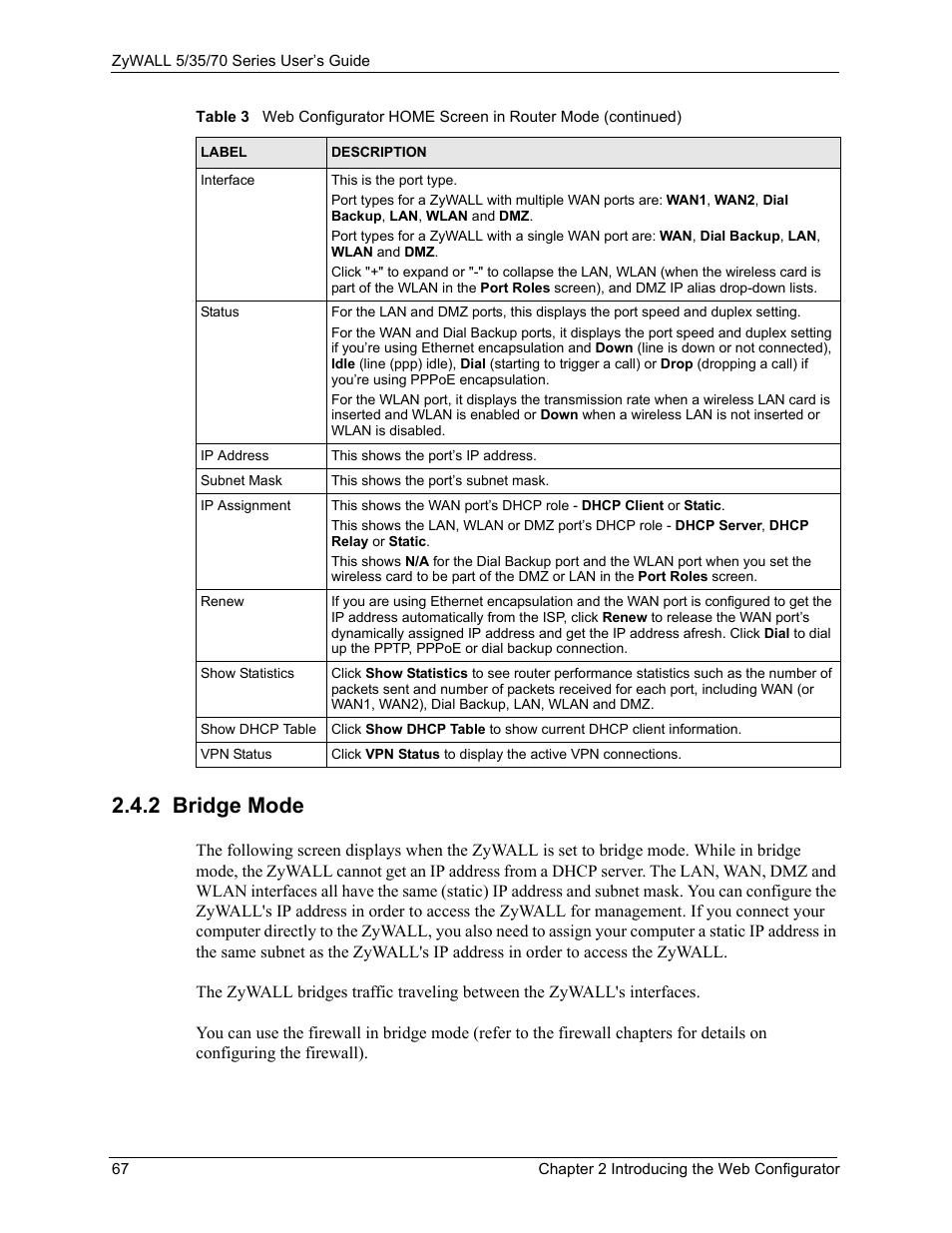 ZyWALL 5/35/70 Series User's Guide

Table 3 Web Configurator HOME Screen in Router Mode (continued)

| LABEL | DESCRIPTION |
|---|---|
| Interface | This is the port type. Port types for a ZyWALL with multiple WAN ports are: WAN1, WAN2, Dial Backup, LAN, WLAN and DMZ. Port types for a ZyWALL with a single WAN port are: WAN, Dial Backup, LAN, WLAN and DMZ. Click "+" to expand or "-" to collapse the LAN, WLAN (when the wireless card is part of the WLAN in the Port Roles screen), and DMZ IP alias drop-down lists. |
| Status | For the LAN and DMZ ports, this displays the port speed and duplex setting. For the WAN and Dial Backup ports, it displays the port speed and duplex setting if you're using Ethernet encapsulation and Down (line is down or not connected), Idle (line (ppp) idle), Dial (starting to trigger a call) or Drop (dropping a call) if you're using PPPoE encapsulation. For the WLAN port, it displays the transmission rate when a wireless LAN card is inserted and WLAN is enabled or Down when a wireless LAN is not inserted or WLAN is disabled. |
| IP Address | This shows the port's IP address. |
| Subnet Mask | This shows the port's subnet mask. |
| IP Assignment | This shows the WAN port's DHCP role - DHCP Client or Static. This shows the LAN, WLAN or DMZ port's DHCP role - DHCP Server, DHCP Relay or Static. This shows N/A for the Dial Backup port and the WLAN port when you set the wireless card to be part of the DMZ or LAN in the Port Roles screen. |
| Renew | If you are using Ethernet encapsulation and the WAN port is configured to get the IP address automatically from the ISP, click Renew to release the WAN port's dynamically assigned IP address and get the IP address afresh. Click Dial to dial up the PPTP, PPPoE or dial backup connection. |
| Show Statistics | Click Show Statistics to see router performance statistics such as the number of packets sent and number of packets received for each port, including WAN (or WAN1, WAN2), Dial Backup, LAN, WLAN and DMZ. |
| Show DHCP Table | Click Show DHCP Table to show current DHCP client information. |
| VPN Status | Click VPN Status to display the active VPN connections. |

2.4.2 Bridge Mode

The following screen displays when the ZyWALL is set to bridge mode. While in bridge mode, the ZyWALL cannot get an IP address from a DHCP server. The LAN, WAN, DMZ and WLAN interfaces all have the same (static) IP address and subnet mask. You can configure the ZyWALL's IP address in order to access the ZyWALL for management. If you connect your computer directly to the ZyWALL, you also need to assign your computer a static IP address in the same subnet as the ZyWALL's IP address in order to access the ZyWALL.

The ZyWALL bridges traffic traveling between the ZyWALL's interfaces.

You can use the firewall in bridge mode (refer to the firewall chapters for details on configuring the firewall).

67 Chapter 2 Introducing the Web Configurator